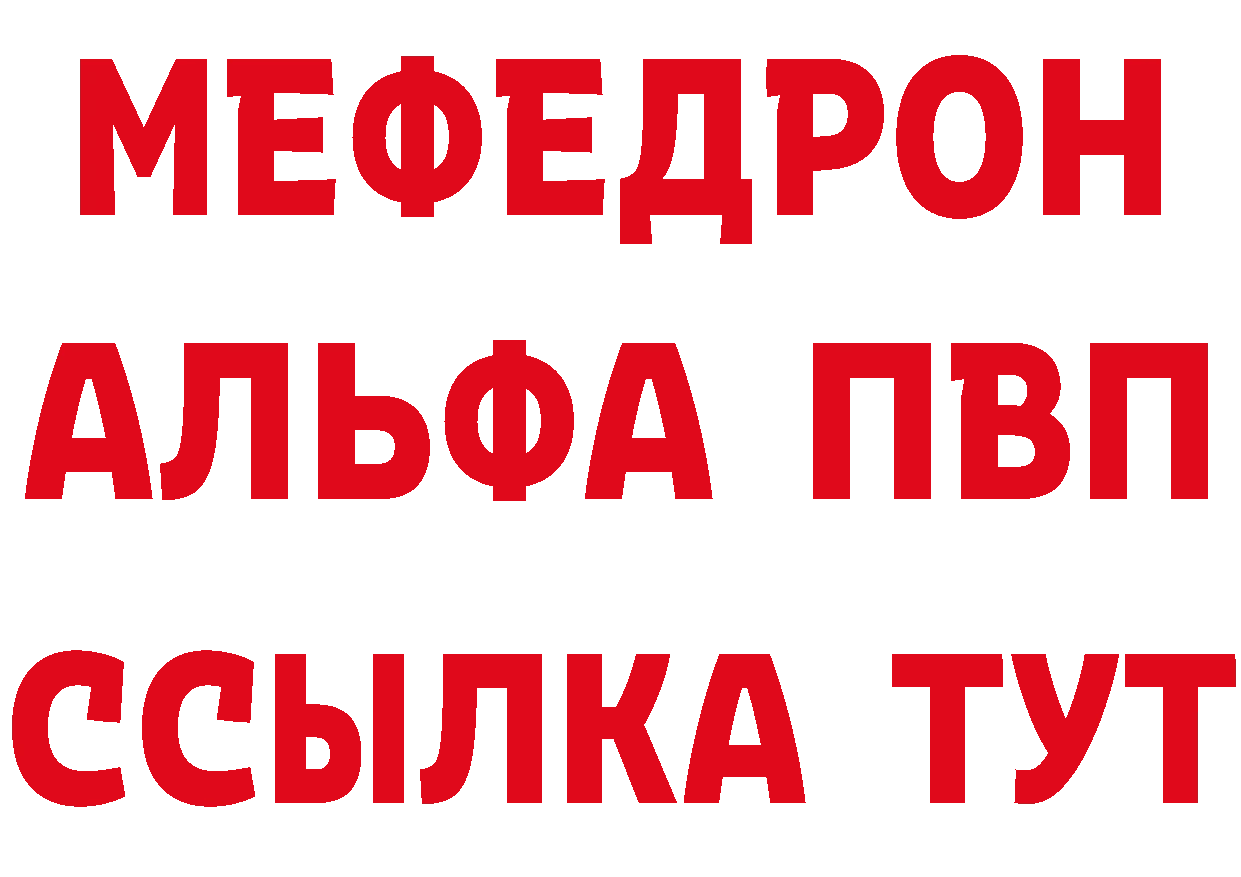 МЕФЕДРОН
АЛЬФА ПВП
ССЫЛКА ТУТ